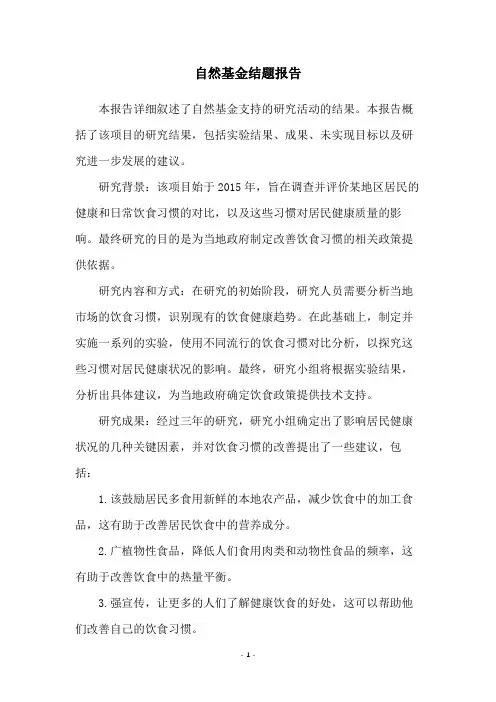 自然基金结题报告

本报告详细叙述了自然基金支持的研究活动的结果。本报告概括了该项目的研究结果，包括实验结果、成果、未实现目标以及研究进一步发展的建议。

研究背景：该项目始于 2015 年，旨在调查并评价某地区居民的健康和日常饮食习惯的对比，以及这些习惯对居民健康质量的影响。最终研究的目的是为当地政府制定改善饮食习惯的相关政策提供依据。

研究内容和方式：在研究的初始阶段，研究人员需要分析当地市场的饮食习惯，识别现有的饮食健康趋势。在此基础上，制定并实施一系列的实验，使用不同流行的饮食习惯对比分析，以探究这些习惯对居民健康状况的影响。最终，研究小组将根据实验结果，分析出具体建议，为当地政府确定饮食政策提供技术支持。

研究成果：经过三年的研究，研究小组确定出了影响居民健康状况的几种关键因素，并对饮食习惯的改善提出了一些建议，包括：

1.该鼓励居民多食用新鲜的本地农产品，减少饮食中的加工食品，这有助于改善居民饮食中的营养成分。

2.广植物性食品，降低人们食用肉类和动物性食品的频率，这有助于改善饮食中的热量平衡。

3.强宣传，让更多的人们了解健康饮食的好处，这可以帮助他们改善自己的饮食习惯。

- 1 -